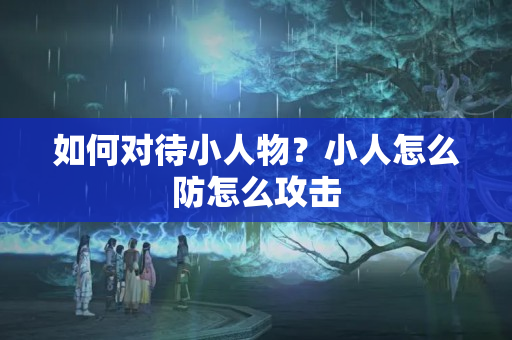 如何对待小人物？小人怎么防怎么攻击